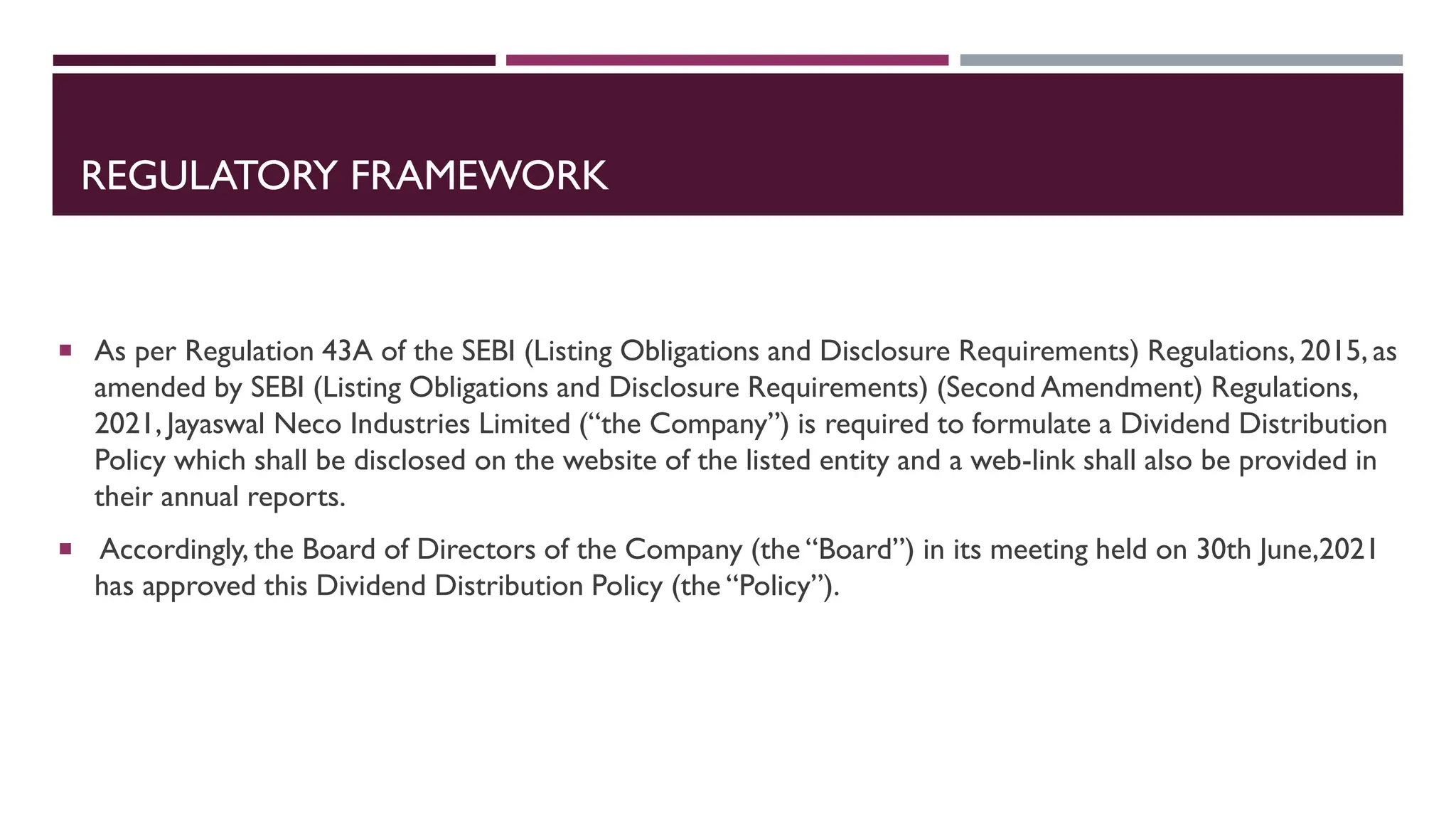 REGULATORY FRAMEWORK

• As per Regulation 43A of the SEBI (Listing Obligations and Disclosure Requirements) Regulations, 2015, as amended by SEBI (Listing Obligations and Disclosure Requirements) (Second Amendment) Regulations, 2021, Jayaswal Neco Industries Limited ("the Company") is required to formulate a Dividend Distribution Policy which shall be disclosed on the website of the listed entity and a web-link shall also be provided in their annual reports.

• Accordingly, the Board of Directors of the Company (the "Board") in its meeting held on 30th June,2021 has approved this Dividend Distribution Policy (the "Policy").